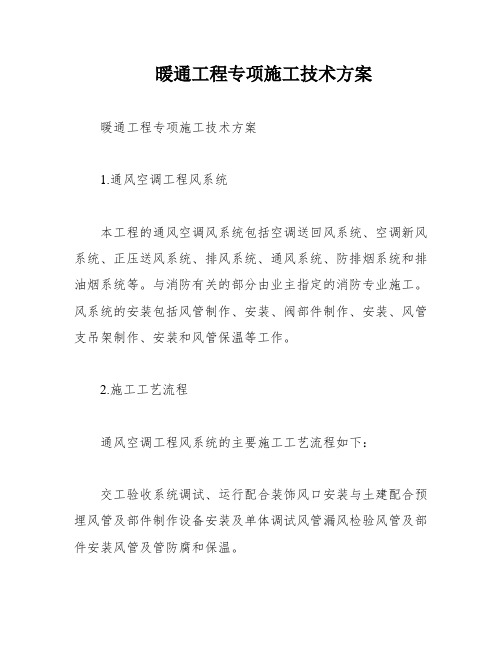 暖通工程专项施工技术方案

暖通工程专项施工技术方案

1.通风空调工程风系统

本工程的通风空调风系统包括空调送回风系统、空调新风系统、正压送风系统、排风系统、通风系统、防排烟系统和排油烟系统等。与消防有关的部分由业主指定的消防专业施工。风系统的安装包括风管制作、安装、阀部件制作、安装、风管支吊架制作、安装和风管保温等工作。

2.施工工艺流程

通风空调工程风系统的主要施工工艺流程如下：

交工验收系统调试、运行配合装饰风口安装与土建配合预埋风管及部件制作设备安装及单体调试风管漏风检验风管及部件安装风管及管防腐和保温。